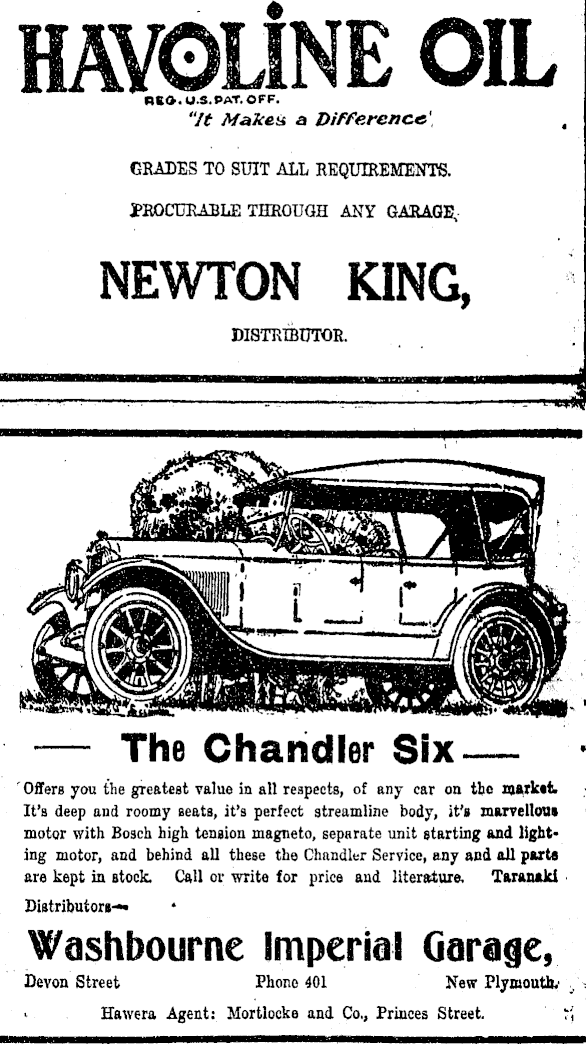 HAVOLINE OIL
REG. U.S. PAT. OFF.
"It Makes a Difference"

GRADES TO SUIT ALL REQUIREMENTS.

PROCURABLE THROUGH ANY GARAGE.

NEWTON KING,

DISTRIBUTOR.

— The Chandler Six —

Offers you the greatest value in all respects, of any car on the market. It's deep and roomy seats, it's perfect streamline body, it's marvellous motor with Bosch high tension magneto, separate unit starting and lighting motor, and behind all these the Chandler Service, any and all parts are kept in stock. Call or write for price and literature. Taranaki Distributors—

Washbourne Imperial Garage,

Devon Street Phone 401 New Plymouth.

Hawera Agent: Mortlocke and Co., Princes Street.